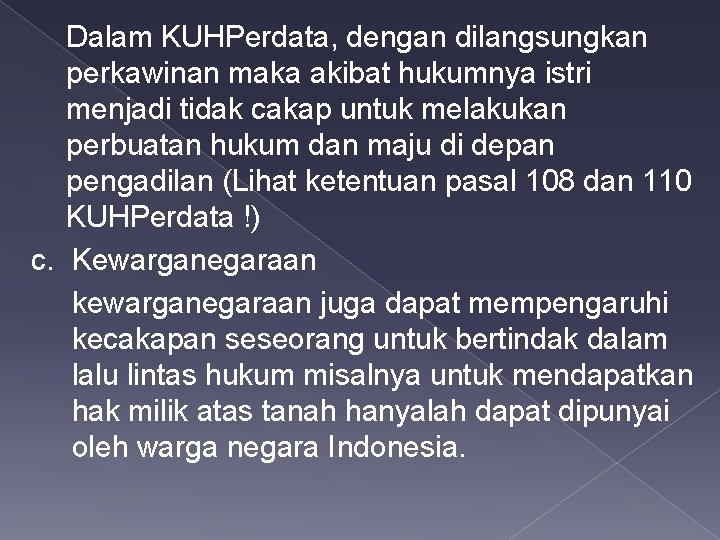 Dalam KUHPerdata, dengan dilangsungkan perkawinan maka akibat hukumnya istri menjadi tidak cakap untuk melakukan perbuatan hukum dan maju di depan pengadilan (Lihat ketentuan pasal 108 dan 110 KUHPerdata !)

c. Kewarganegaraan

kewarganegaraan juga dapat mempengaruhi kecakapan seseorang untuk bertindak dalam lalu lintas hukum misalnya untuk mendapatkan hak milik atas tanah hanyalah dapat dipunyai oleh warga negara Indonesia.